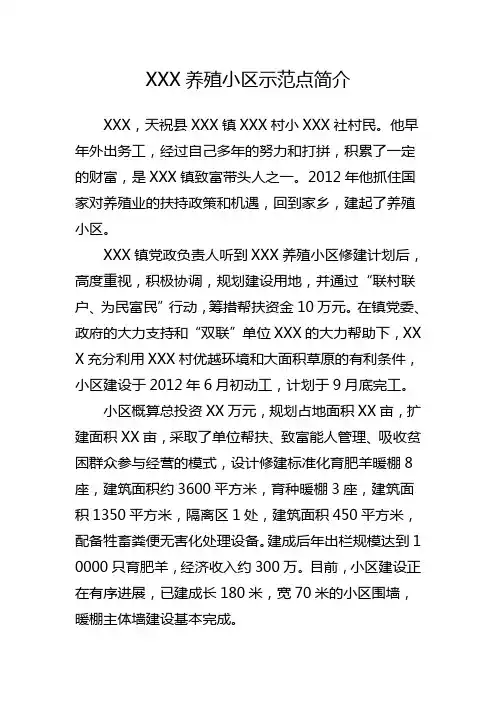 XXX 养殖小区示范点简介

XXX，天祝县 XXX 镇 XXX 村小 XXX 社村民。他早年外出务工，经过自己多年的努力和打拼，积累了一定的财富，是 XXX 镇致富带头人之一。2012 年他抓住国家对养殖业的扶持政策和机遇，回到家乡，建起了养殖小区。

XXX 镇党政负责人听到 XXX 养殖小区修建计划后，高度重视，积极协调，规划建设用地，并通过“联村联户、为民富民”行动，筹措帮扶资金 10 万元。在镇党委、政府的大力支持和“双联”单位 XXX 的大力帮助下，XXX 充分利用 XXX 村优越环境和大面积草原的有利条件，小区建设于 2012 年 6 月初动工，计划于 9 月底完工。

小区概算总投资 XX 万元，规划占地面积 XX 亩，扩建面积 XX 亩，采取了单位帮扶、致富能人管理、吸收贫困群众参与经营的模式，设计修建标准化育肥羊暖棚 8 座，建筑面积约 3600 平方米，育种暖棚 3 座，建筑面积 1350 平方米，隔离区 1 处，建筑面积 450 平方米，配备牲畜粪便无害化处理设备。建成后年出栏规模达到 10000 只育肥羊，经济收入约 300 万。目前，小区建设正在有序进展，已建成长 180 米，宽 70 米的小区围墙，暖棚主体墙建设基本完成。